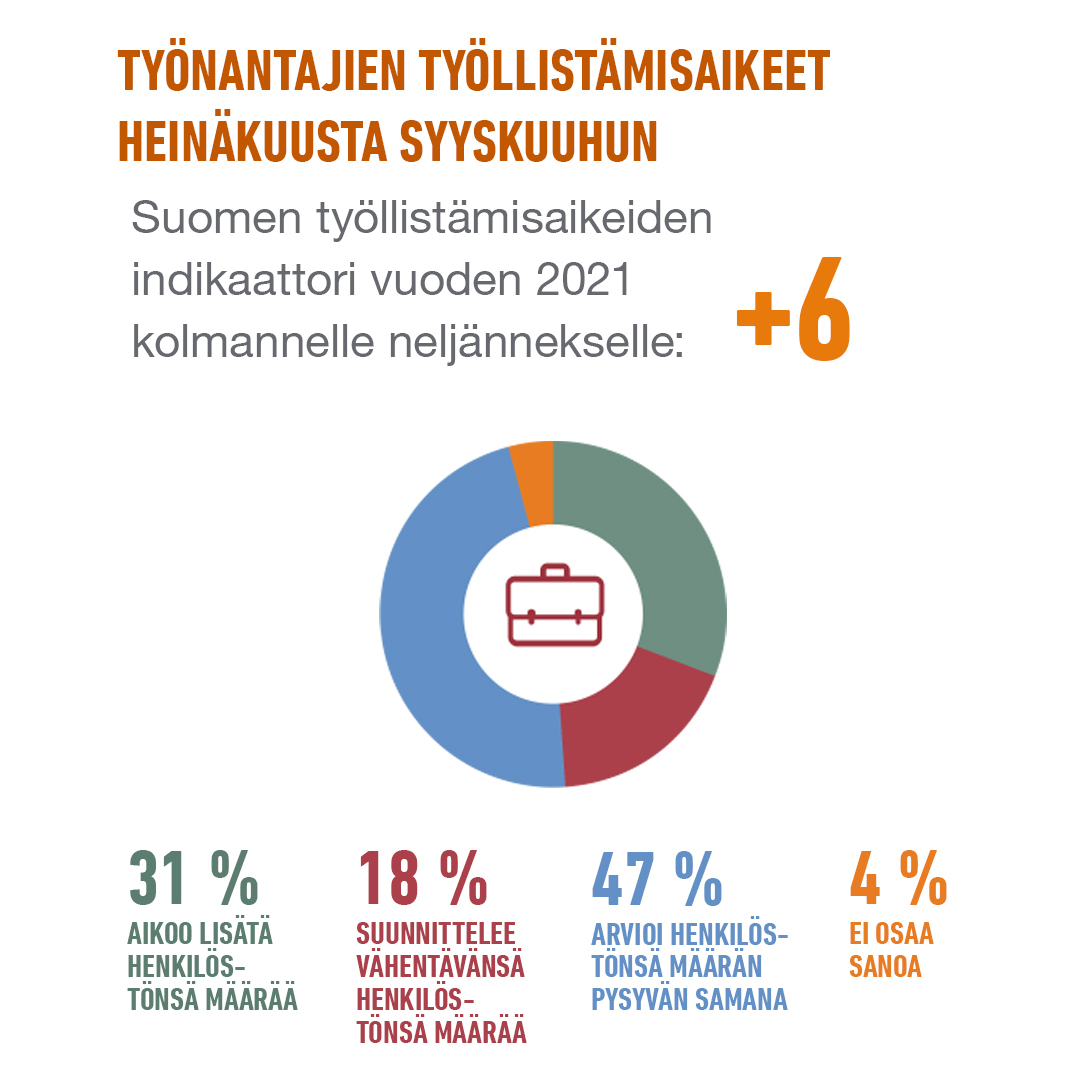 TYÖNANTAJIEN TYÖLLISTÄMISAIKEET HEINÄKUUSTA SYYSKUUHUN

Suomen työllistämisaikeiden indikaattori vuoden 2021 kolmannelle neljännekselle:

+6

31 %
AIKOO LISÄTÄ HENKILÖSTÖNSÄ MÄÄRÄÄ

18 %
SUUNNITTELEE VÄHENTÄVÄNSÄ HENKILÖSTÖNSÄ MÄÄRÄÄ

47 %
ARVIOI HENKILÖSTÖNSÄ MÄÄRÄN PYSYVÄN SAMANA

4 %
EI OSAA SANOA